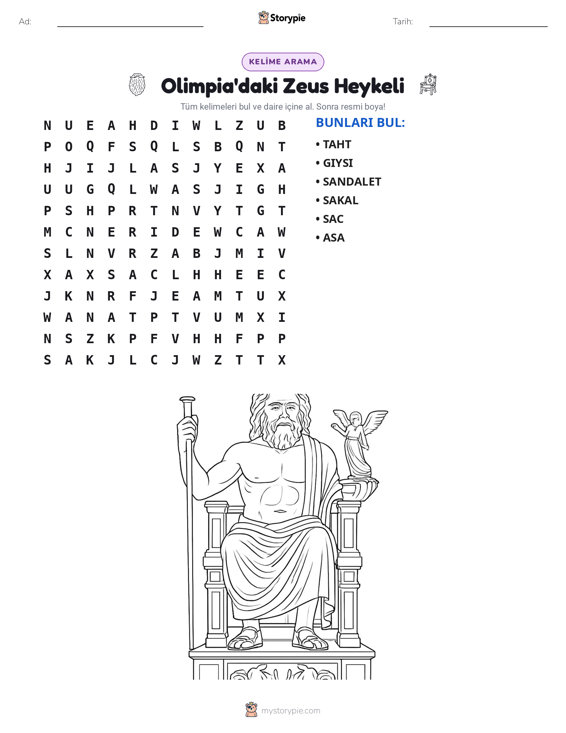 Ad: ____ Storypie Tarih: ____

KELİME ARAMA

Olimpia'daki Zeus Heykeli

Tüm kelimeleri bul ve daire içine al. Sonra resmi boya!

N U E A H D I W L Z U B
P O Q F S Q L S B Q N T
H J I J L A S J Y E X A
U U G Q L W A S J I G H
P S H P R T N V Y T G T
M C N E R I D E W C A W
S L N V R Z A B J M I V
X A X S A C L H H E E C
J K N R F J E A M T U X
W A N A T P T V U M X I
N S Z K P F V H H F P P
S A K J L C J W Z T T X

BUNLARI BUL:

• TAHT
• GIYSI
• SANDALET
• SAKAL
• SAC
• ASA

mystorypie.com